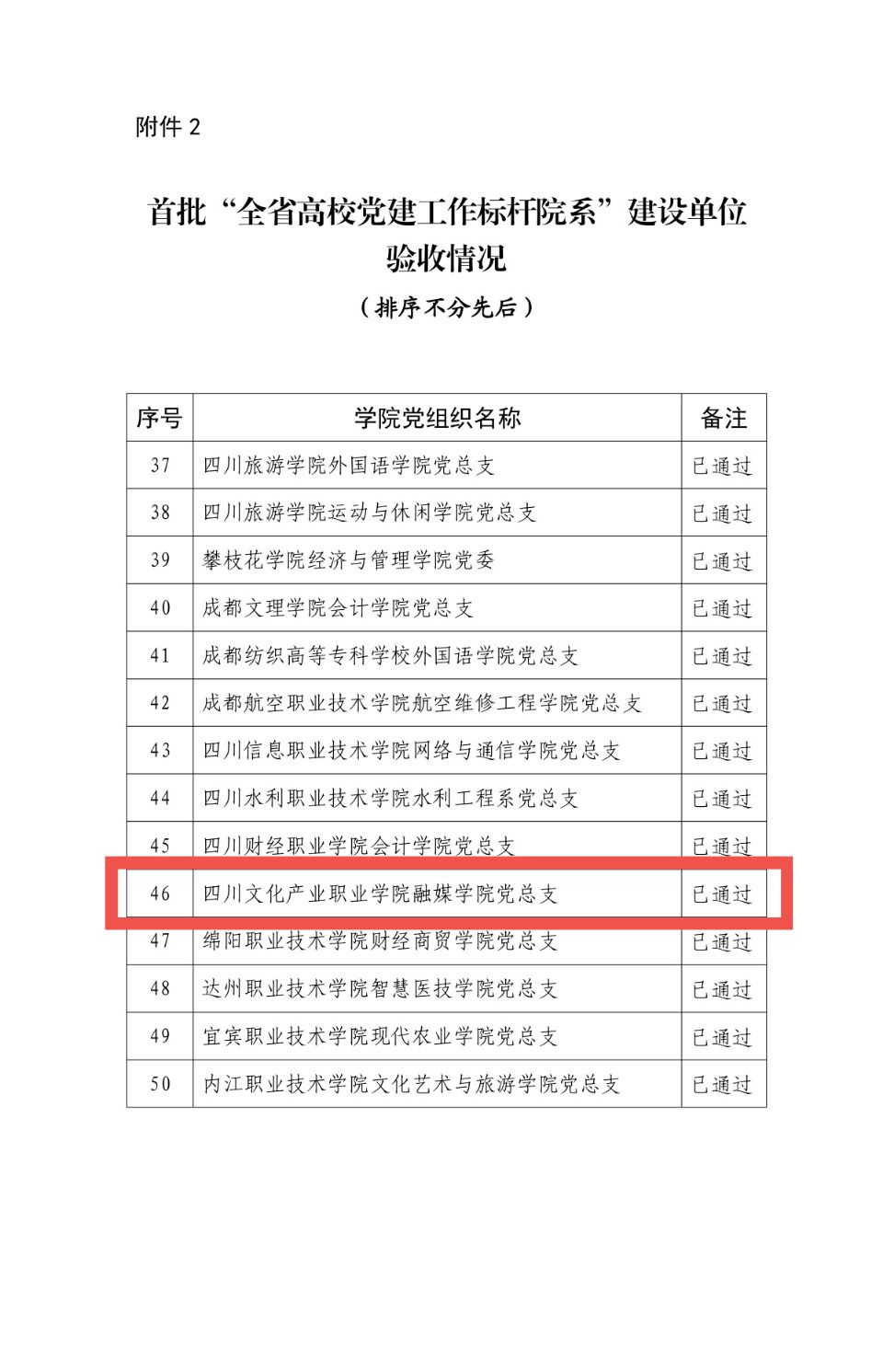 附件 2

首批“全省高校党建工作标杆院系”建设单位验收情况

（排序不分先后）

| 序号 | 学院党组织名称 | 备注 |
|---|---|---|
| 37 | 四川旅游学院外国语学院党总支 | 已通过 |
| 38 | 四川旅游学院运动与休闲学院党总支 | 已通过 |
| 39 | 攀枝花学院经济与管理学院党委 | 已通过 |
| 40 | 成都文理学院会计学院党总支 | 已通过 |
| 41 | 成都纺织高等专科学校外国语学院党总支 | 已通过 |
| 42 | 成都航空职业技术学院航空维修工程学院党总支 | 已通过 |
| 43 | 四川信息职业技术学院网络与通信学院党总支 | 已通过 |
| 44 | 四川水利职业技术学院水利工程系党总支 | 已通过 |
| 45 | 四川财经职业学院会计学院党总支 | 已通过 |
| 46 | 四川文化产业职业学院融媒学院党总支 | 已通过 |
| 47 | 绵阳职业技术学院财经商贸学院党总支 | 已通过 |
| 48 | 达州职业技术学院智慧医技学院党总支 | 已通过 |
| 49 | 宜宾职业技术学院现代农业学院党总支 | 已通过 |
| 50 | 内江职业技术学院文化艺术与旅游学院党总支 | 已通过 |